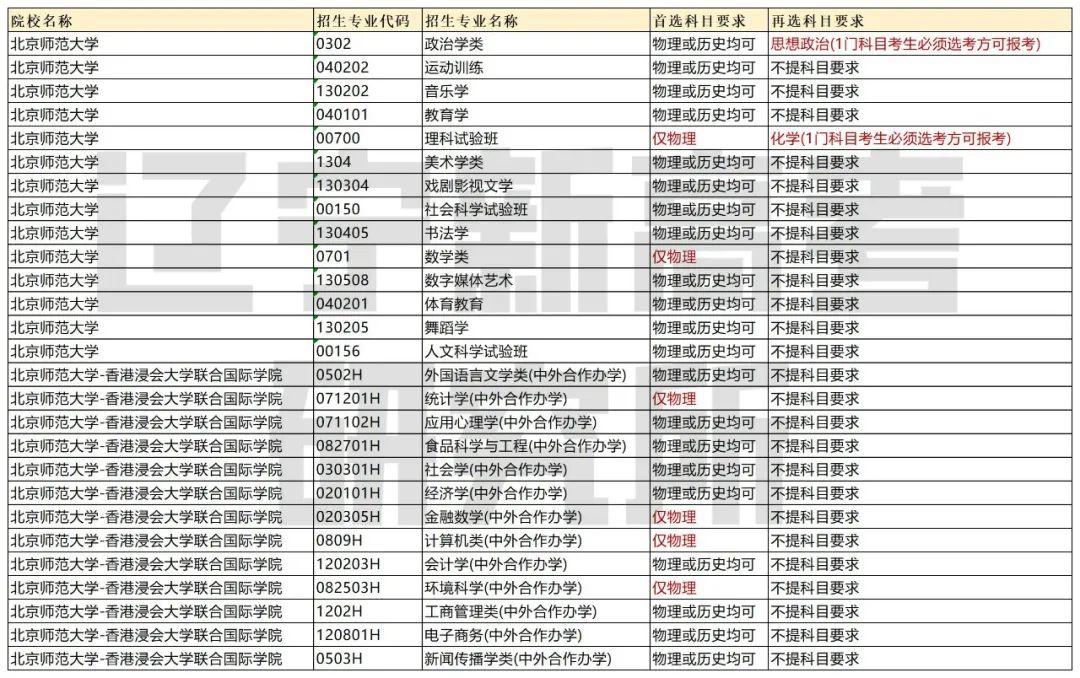 | 院校名称 | 招生专业代码 | 招生专业名称 | 首选科目要求 | 再选科目要求 |
|---|---|---|---|---|
| 北京师范大学 | 0302 | 政治学类 | 物理或历史均可 | 思想政治(1门科目考生必须选考方可报考) |
| 北京师范大学 | 040202 | 运动训练 | 物理或历史均可 | 不提科目要求 |
| 北京师范大学 | 130202 | 音乐学 | 物理或历史均可 | 不提科目要求 |
| 北京师范大学 | 040101 | 教育学 | 物理或历史均可 | 不提科目要求 |
| 北京师范大学 | 00700 | 理科试验班 | 仅物理 | 化学(1门科目考生必须选考方可报考) |
| 北京师范大学 | 1304 | 美术学类 | 物理或历史均可 | 不提科目要求 |
| 北京师范大学 | 130304 | 戏剧影视文学 | 物理或历史均可 | 不提科目要求 |
| 北京师范大学 | 00150 | 社会科学试验班 | 物理或历史均可 | 不提科目要求 |
| 北京师范大学 | 130405 | 书法学 | 物理或历史均可 | 不提科目要求 |
| 北京师范大学 | 0701 | 数学类 | 仅物理 | 不提科目要求 |
| 北京师范大学 | 130508 | 数字媒体艺术 | 物理或历史均可 | 不提科目要求 |
| 北京师范大学 | 040201 | 体育教育 | 物理或历史均可 | 不提科目要求 |
| 北京师范大学 | 130205 | 舞蹈学 | 物理或历史均可 | 不提科目要求 |
| 北京师范大学 | 00156 | 人文科学试验班 | 物理或历史均可 | 不提科目要求 |
| 北京师范大学-香港浸会大学联合国际学院 | 0502H | 外国语言文学类(中外合作办学) | 物理或历史均可 | 不提科目要求 |
| 北京师范大学-香港浸会大学联合国际学院 | 071201H | 统计学(中外合作办学) | 仅物理 | 不提科目要求 |
| 北京师范大学-香港浸会大学联合国际学院 | 071102H | 应用心理学(中外合作办学) | 物理或历史均可 | 不提科目要求 |
| 北京师范大学-香港浸会大学联合国际学院 | 082701H | 食品科学与工程(中外合作办学) | 物理或历史均可 | 不提科目要求 |
| 北京师范大学-香港浸会大学联合国际学院 | 030301H | 社会学(中外合作办学) | 物理或历史均可 | 不提科目要求 |
| 北京师范大学-香港浸会大学联合国际学院 | 020101H | 经济学(中外合作办学) | 物理或历史均可 | 不提科目要求 |
| 北京师范大学-香港浸会大学联合国际学院 | 020305H | 金融数学(中外合作办学) | 仅物理 | 不提科目要求 |
| 北京师范大学-香港浸会大学联合国际学院 | 0809H | 计算机类(中外合作办学) | 仅物理 | 不提科目要求 |
| 北京师范大学-香港浸会大学联合国际学院 | 120203H | 会计学(中外合作办学) | 物理或历史均可 | 不提科目要求 |
| 北京师范大学-香港浸会大学联合国际学院 | 082503H | 环境科学(中外合作办学) | 仅物理 | 不提科目要求 |
| 北京师范大学-香港浸会大学联合国际学院 | 1202H | 工商管理类(中外合作办学) | 物理或历史均可 | 不提科目要求 |
| 北京师范大学-香港浸会大学联合国际学院 | 120801H | 电子商务(中外合作办学) | 物理或历史均可 | 不提科目要求 |
| 北京师范大学-香港浸会大学联合国际学院 | 0503H | 新闻传播学类(中外合作办学) | 物理或历史均可 | 不提科目要求 |

辽宁新高考